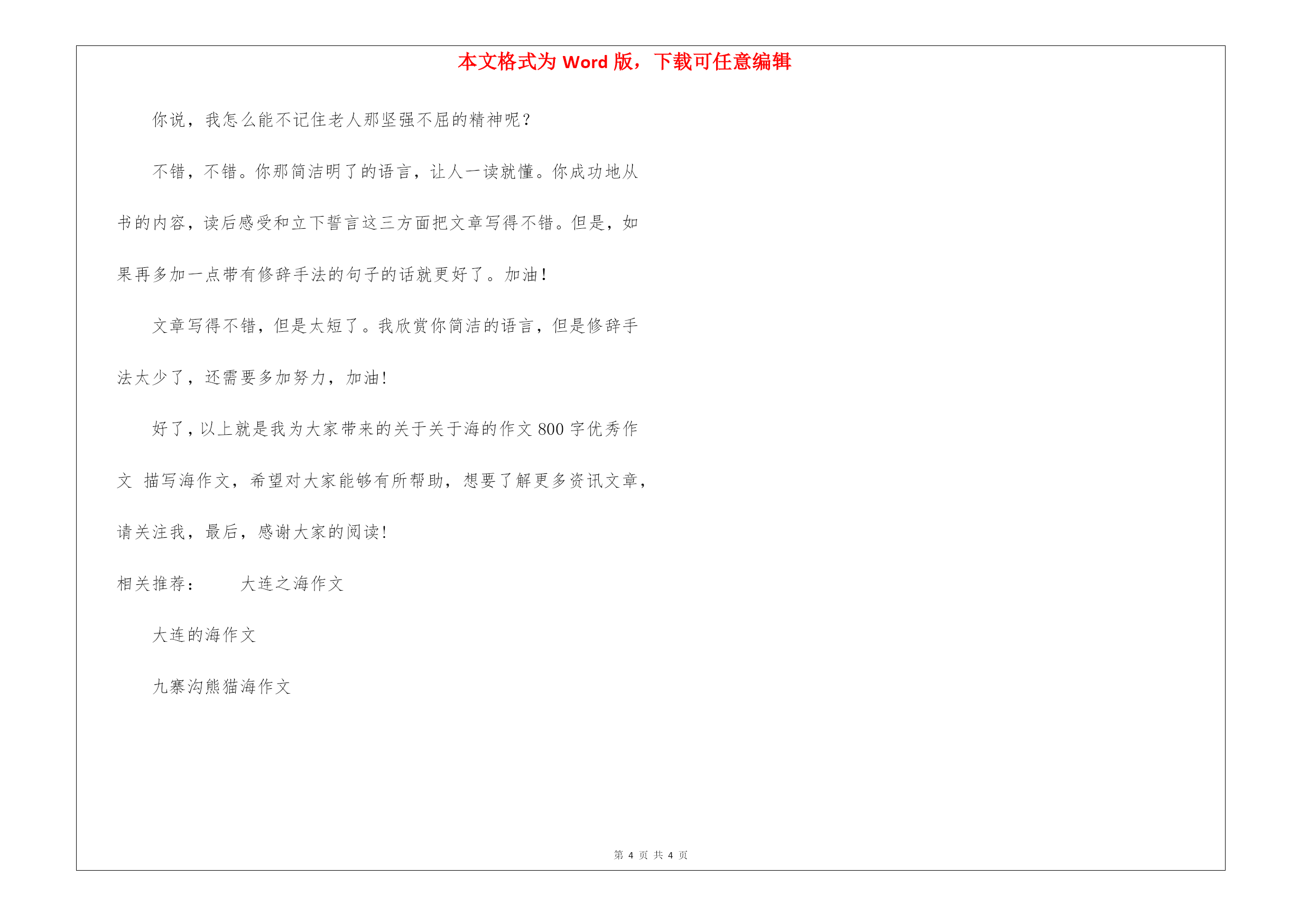 本文格式为 Word 版，下载可任意编辑

你说，我怎么能不记住老人那坚强不屈的精神呢？

不错，不错。你那简洁明了的语言，让人一读就懂。你成功地从书的内容，读后感受和立下誓言这三方面把文章写得不错。但是，如果再多加一点带有修辞手法的句子的话就更好了。加油！

文章写得不错，但是太短了。我欣赏你简洁的语言，但是修辞手法太少了，还需要多加努力，加油！

好了，以上就是我为大家带来的关于关于海的作文 800 字优秀作文 描写海作文，希望对大家能够有所帮助，想要了解更多资讯文章，请关注我，最后，感谢大家的阅读！

相关推荐： 大连之海作文

大连的海作文

九寨沟熊猫海作文

第 4 页 共 4 页